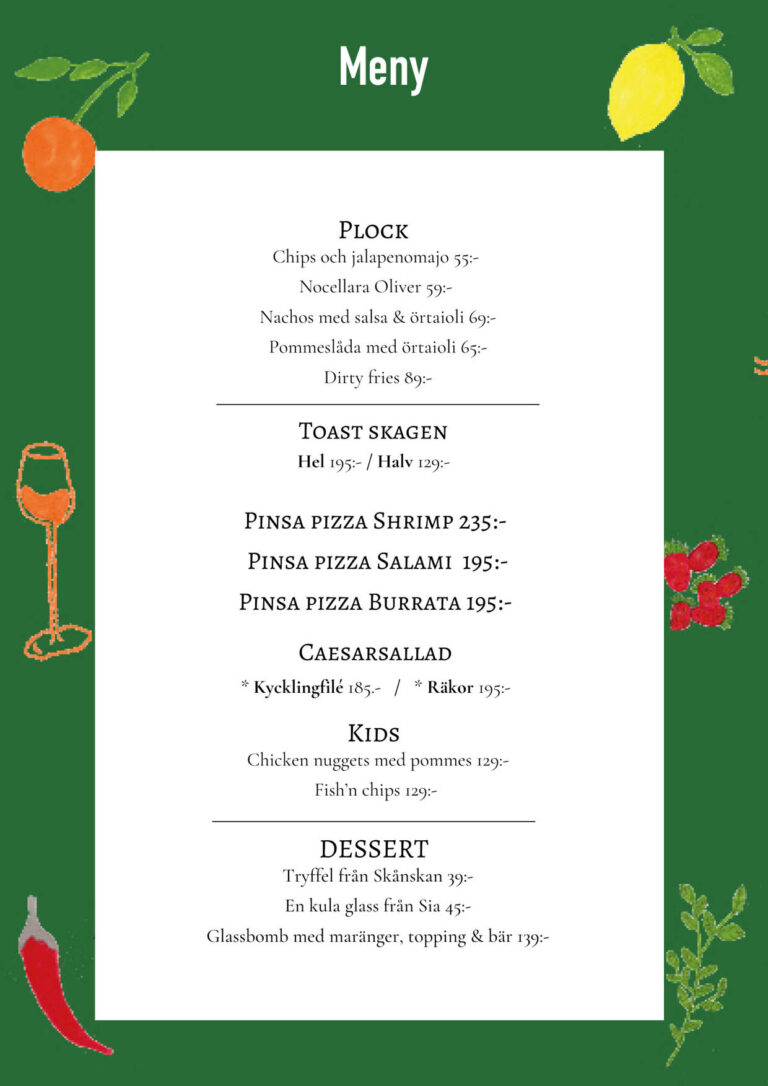 Meny

Plock
Chips och jalapenomajo 55:-
Nocellara Oliver 59:-
Nachos med salsa & örtaioli 69:-
Pommeslåda med örtaioli 65:-
Dirty fries 89:-

Toast skagen
Hel 195:- / Halv 129:-

Pinsa pizza Shrimp 235:-
Pinsa pizza Salami 195:-
Pinsa pizza Burrata 195:-

Caesarsallad
* Kycklingfilé 185.- / * Räkor 195:-

Kids
Chicken nuggets med pommes 129:-
Fish'n chips 129:-

DESSERT
Tryffel från Skånskan 39:-
En kula glass från Sia 45:-
Glassbomb med maränger, topping & bär 139:-